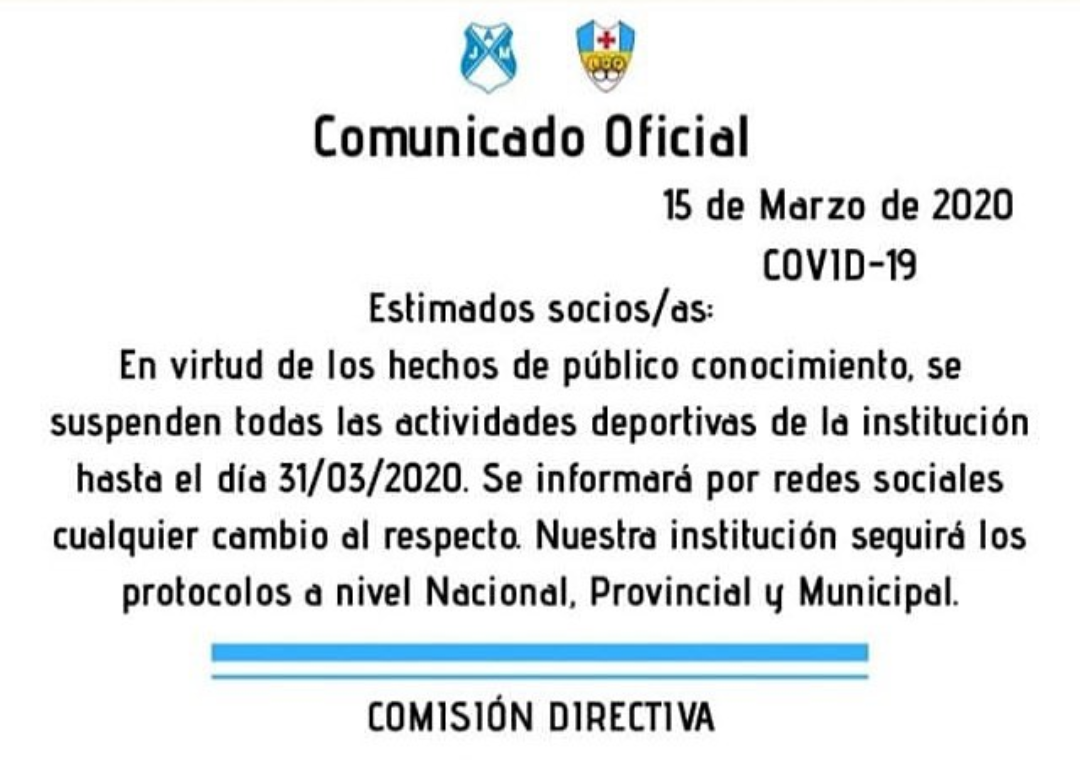 Comunicado Oficial

15 de Marzo de 2020

COVID-19

Estimados socios/as:

En virtud de los hechos de público conocimiento, se suspenden todas las actividades deportivas de la institución hasta el día 31/03/2020. Se informará por redes sociales cualquier cambio al respecto. Nuestra institución seguirá los protocolos a nivel Nacional, Provincial y Municipal.

COMISIÓN DIRECTIVA